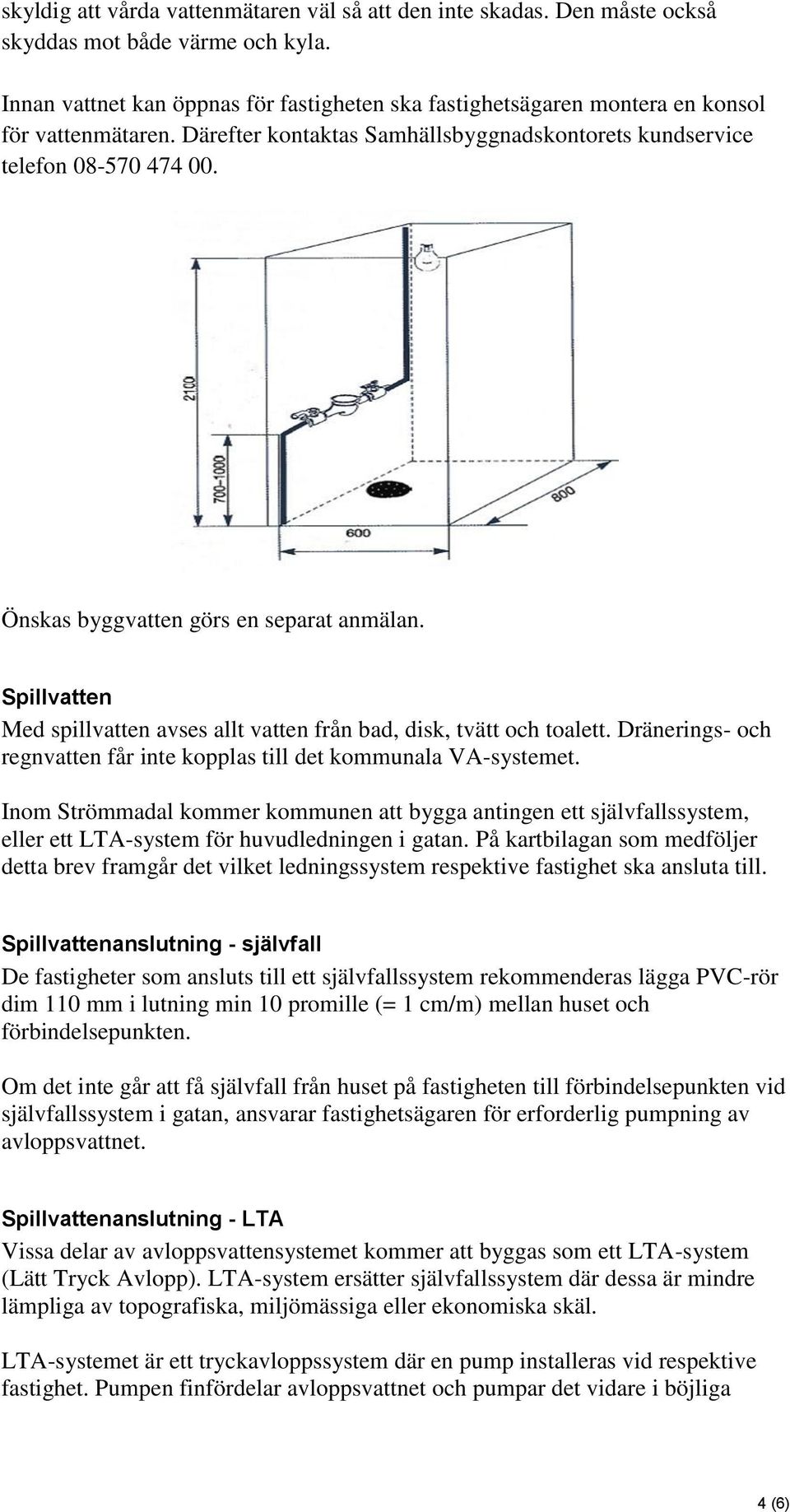 skyldig att vårda vattenmätaren väl så att den inte skadas. Den måste också skyddas mot både värme och kyla.

Innan vattnet kan öppnas för fastigheten ska fastighetsägaren montera en konsol för vattenmätaren. Därefter kontaktas Samhällsbyggnadskontorets kundservice telefon 08-570 474 00.

2100
700-1000
600
800

Önskas byggvatten görs en separat anmälan.

Spillvatten
Med spillvatten avses allt vatten från bad, disk, tvätt och toalett. Dränerings- och regnvatten får inte kopplas till det kommunala VA-systemet.

Inom Strömmadal kommer kommunen att bygga antingen ett självfallssystem, eller ett LTA-system för huvudledningen i gatan. På kartbilagan som medföljer detta brev framgår det vilket ledningssystem respektive fastighet ska ansluta till.

Spillvattenanslutning - självfall
De fastigheter som ansluts till ett självfallssystem rekommenderas lägga PVC-rör dim 110 mm i lutning min 10 promille (= 1 cm/m) mellan huset och förbindelsepunkten.

Om det inte går att få självfall från huset på fastigheten till förbindelsepunkten vid självfallssystem i gatan, ansvarar fastighetsägaren för erforderlig pumpning av avloppsvattnet.

Spillvattenanslutning - LTA
Vissa delar av avloppsvattensystemet kommer att byggas som ett LTA-system (Lätt Tryck Avlopp). LTA-system ersätter självfallssystem där dessa är mindre lämpliga av topografiska, miljömässiga eller ekonomiska skäl.

LTA-systemet är ett tryckavloppssystem där en pump installeras vid respektive fastighet. Pumpen finfördelar avloppsvattnet och pumpar det vidare i böjliga

4 (6)